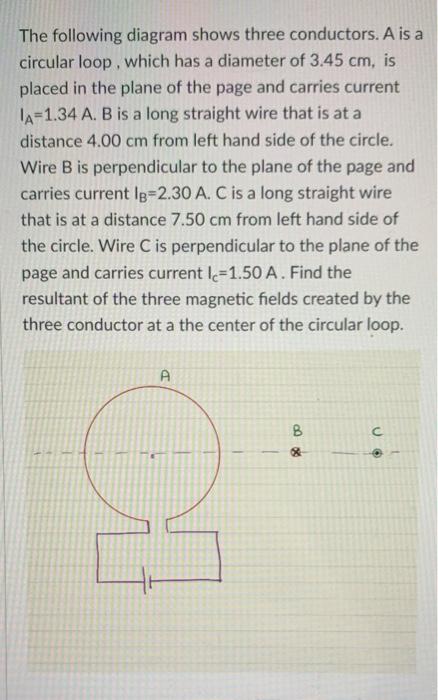 The following diagram shows three conductors. A is a circular loop , which has a diameter of 3.45 cm, is placed in the plane of the page and carries current $I_A$=1.34 A. B is a long straight wire that is at a distance 4.00 cm from left hand side of the circle. Wire B is perpendicular to the plane of the page and carries current $I_B$=2.30 A. C is a long straight wire that is at a distance 7.50 cm from left hand side of the circle. Wire C is perpendicular to the plane of the page and carries current $I_c$=1.50 A . Find the resultant of the three magnetic fields created by the three conductor at a the center of the circular loop.

A

B

C